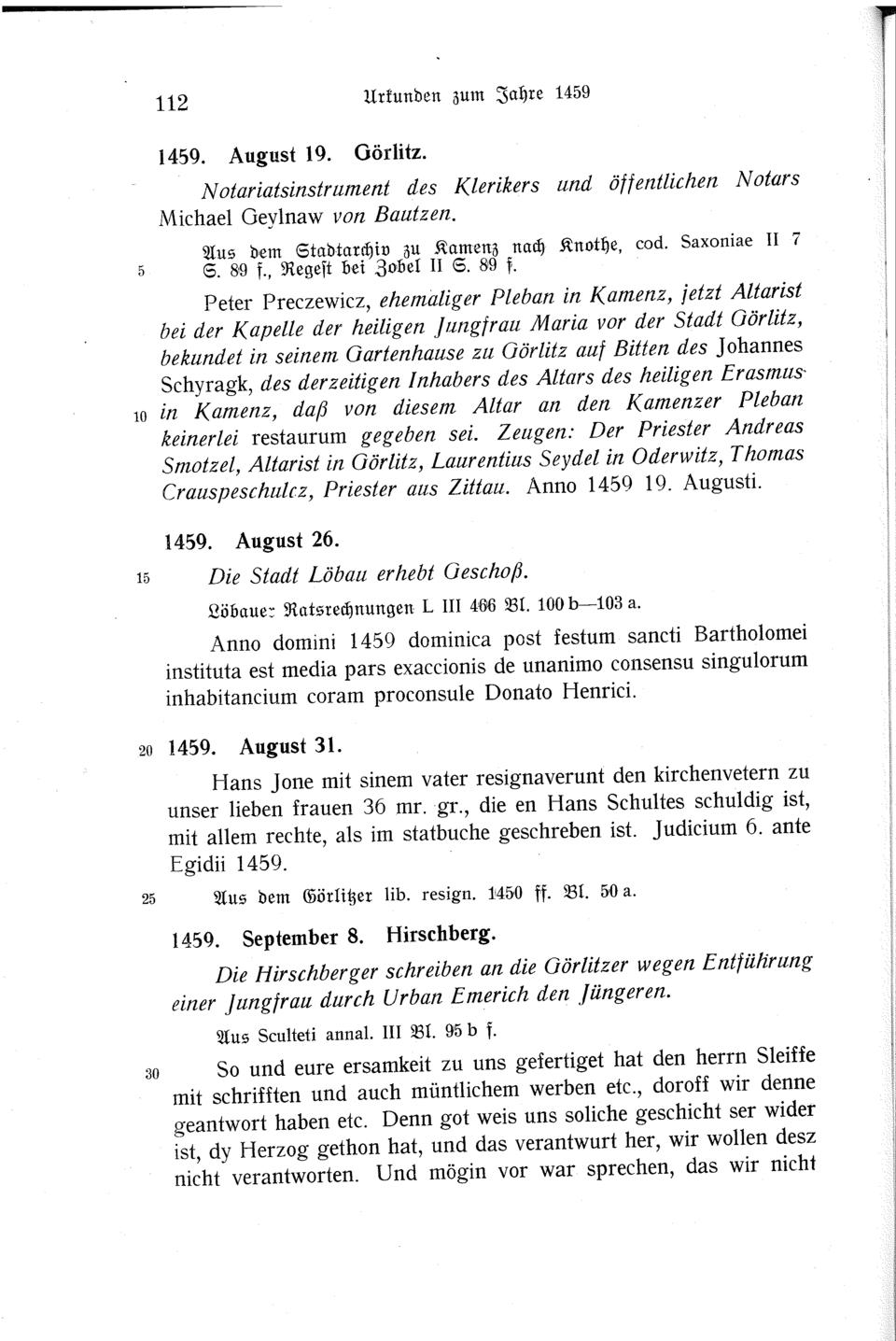 112 Urkunden zum Jahre 1459

1459. August 19. Görlitz.

Notariatsinstrument des Klerikers und öffentlichen Notars Michael Geylnaw von Bautzen.

Aus dem Stadtarchiv zu Kamenz nach Knothe, cod. Saxoniae II 7 S. 89 f., Regest bei Zobel II S. 89 f.

5

Peter Preczewicz, ehemaliger Pleban in Kamenz, jetzt Altarist bei der Kapelle der heiligen Jungfrau Maria vor der Stadt Görlitz, bekundet in seinem Gartenhause zu Görlitz auf Bitten des Johannes Schyragk, des derzeitigen Inhabers des Altars des heiligen Erasmus in Kamenz, daß von diesem Altar an den Kamenzer Pleban keinerlei restaurum gegeben sei. Zeugen: Der Priester Andreas Smotzel, Altarist in Görlitz, Laurentius Seydel in Oderwitz, Thomas Crauspeschulcz, Priester aus Zittau. Anno 1459 19. Augusti.

10

1459. August 26.

15 Die Stadt Löbau erhebt Geschoß.

Löbauer Ratsrechnungen L III 466 Bl. 100 b—103 a.

Anno domini 1459 dominica post festum sancti Bartholomei instituta est media pars exaccionis de unanimo consensu singulorum inhabitancium coram proconsule Donato Henrici.

20 1459. August 31.

Hans Jone mit sinem vater resignaverunt den kirchenvetern zu unser lieben frauen 36 mr. gr., die en Hans Schultes schuldig ist, mit allem rechte, als im statbuche geschreben ist. Judicium 6. ante Egidii 1459.

25 Aus dem Görlitzer lib. resign. 1450 ff. Bl. 50 a.

1459. September 8. Hirschberg.

Die Hirschberger schreiben an die Görlitzer wegen Entführung einer Jungfrau durch Urban Emerich den Jüngeren.

Aus Sculteti annal. III Bl. 95 b f.

30 So und eure ersamkeit zu uns gefertiget hat den herrn Sleiffe mit schrifften und auch müntlichem werben etc., doroff wir denne geantwort haben etc. Denn got weis uns soliche geschicht ser wider ist, dy Herzog gethon hat, und das verantwurt her, wir wollen desz nicht verantworten. Und mögin vor war sprechen, das wir nicht